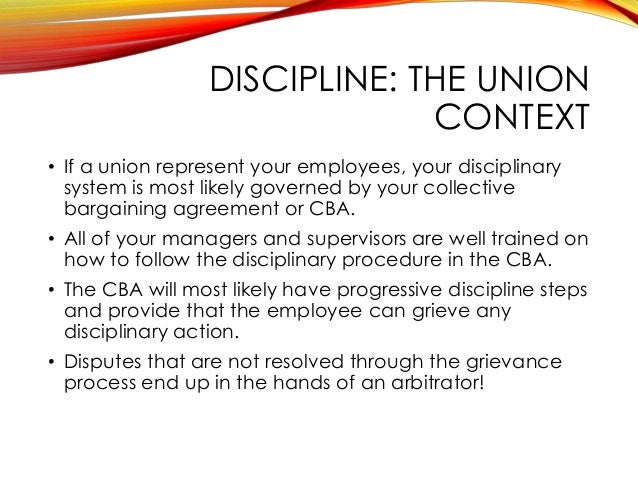 DISCIPLINE: THE UNION CONTEXT

• If a union represent your employees, your disciplinary system is most likely governed by your collective bargaining agreement or CBA.

• All of your managers and supervisors are well trained on how to follow the disciplinary procedure in the CBA.

• The CBA will most likely have progressive discipline steps and provide that the employee can grieve any disciplinary action.

• Disputes that are not resolved through the grievance process end up in the hands of an arbitrator!